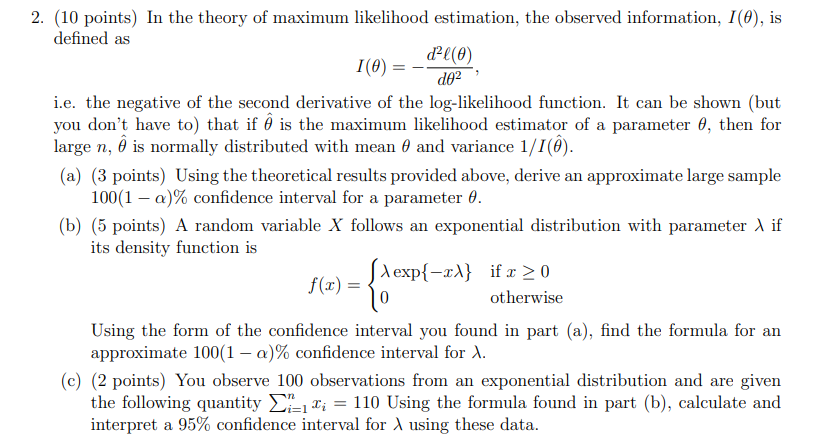 2. (10 points) In the theory of maximum likelihood estimation, the observed information, $I(\theta)$, is defined as

$$I(\theta) = -\frac{d^2\ell(\theta)}{d\theta^2},$$

i.e. the negative of the second derivative of the log-likelihood function. It can be shown (but you don't have to) that if $\hat{\theta}$ is the maximum likelihood estimator of a parameter $\theta$, then for large $n$, $\hat{\theta}$ is normally distributed with mean $\theta$ and variance $1/I(\hat{\theta})$.

(a) (3 points) Using the theoretical results provided above, derive an approximate large sample $100(1-\alpha)\%$ confidence interval for a parameter $\theta$.

(b) (5 points) A random variable $X$ follows an exponential distribution with parameter $\lambda$ if its density function is

$$f(x) = \begin{cases} \lambda \exp\{-x\lambda\} & \text{if } x \geq 0 \\ 0 & \text{otherwise} \end{cases}$$

Using the form of the confidence interval you found in part (a), find the formula for an approximate $100(1-\alpha)\%$ confidence interval for $\lambda$.

(c) (2 points) You observe 100 observations from an exponential distribution and are given the following quantity $\sum_{i=1}^{n} x_i = 110$ Using the formula found in part (b), calculate and interpret a 95% confidence interval for $\lambda$ using these data.